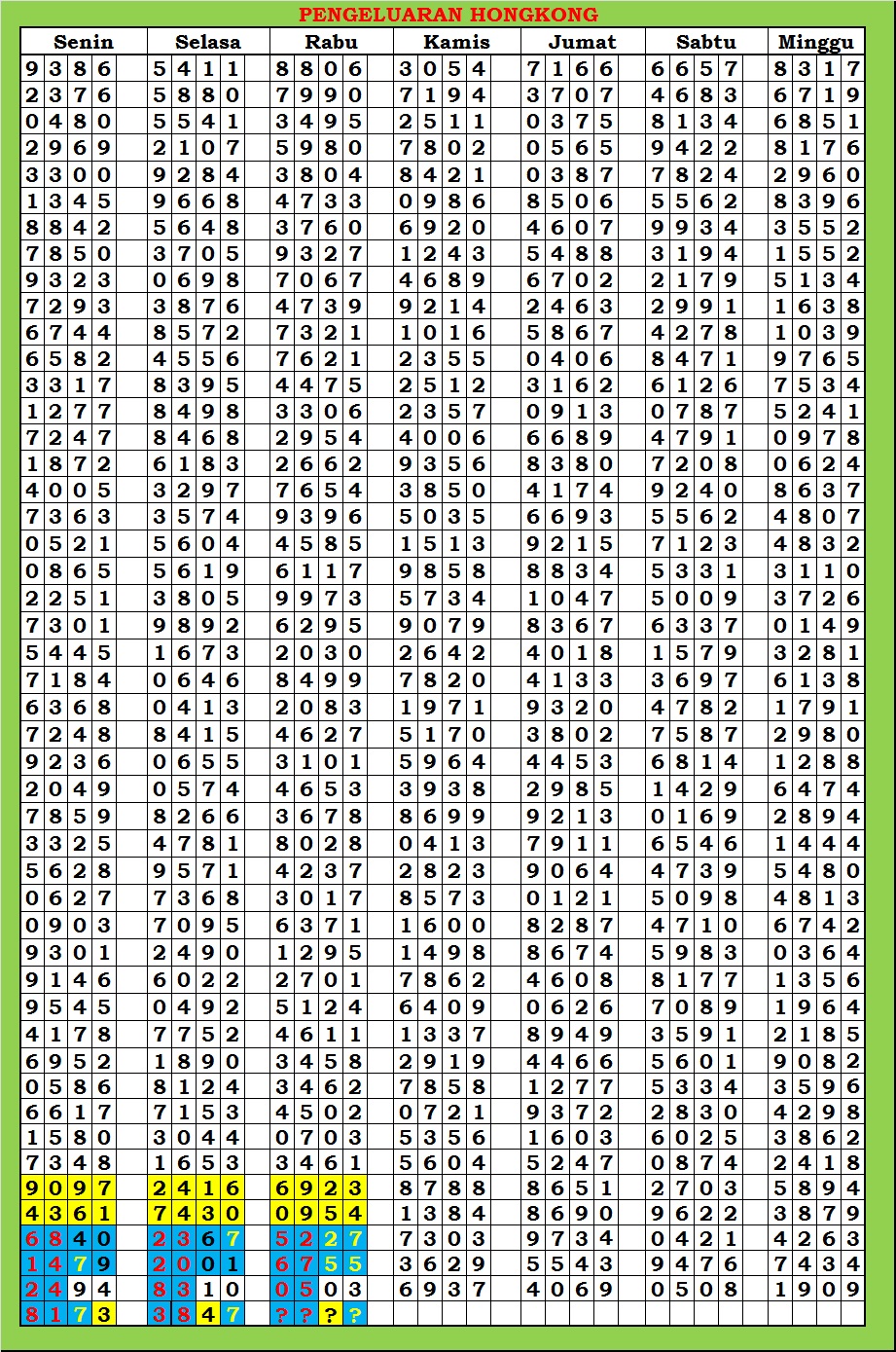 PENGELUARAN HONGKONG

| Senin | Selasa | Rabu | Kamis | Jumat | Sabtu | Minggu |
|---|---|---|---|---|---|---|
| 9386 | 5411 | 8806 | 3054 | 7166 | 6657 | 8317 |
| 2376 | 5880 | 7990 | 7194 | 3707 | 4683 | 6719 |
| 0480 | 5541 | 3495 | 2511 | 0375 | 8134 | 6851 |
| 2969 | 2107 | 5980 | 7802 | 0565 | 9422 | 8176 |
| 3300 | 9284 | 3804 | 8421 | 0387 | 7824 | 2960 |
| 1345 | 9668 | 4733 | 0986 | 8506 | 5562 | 8396 |
| 8842 | 5648 | 3760 | 6920 | 4607 | 9934 | 3552 |
| 7850 | 3705 | 9327 | 1243 | 5488 | 3194 | 1552 |
| 9323 | 0698 | 7067 | 4689 | 6702 | 2179 | 5134 |
| 7293 | 3876 | 4739 | 9214 | 2463 | 2991 | 1638 |
| 6744 | 8572 | 7321 | 1016 | 5867 | 4278 | 1039 |
| 6582 | 4556 | 7621 | 2355 | 0406 | 8471 | 9765 |
| 3317 | 8395 | 4475 | 2512 | 3162 | 6126 | 7534 |
| 1277 | 8498 | 3306 | 2357 | 0913 | 0787 | 5241 |
| 7247 | 8468 | 2954 | 4006 | 6689 | 4791 | 0978 |
| 1872 | 6183 | 2662 | 9356 | 8380 | 7208 | 0624 |
| 4005 | 3297 | 7654 | 3850 | 4174 | 9240 | 8637 |
| 7363 | 3574 | 9396 | 5035 | 6693 | 5562 | 4807 |
| 0521 | 5604 | 4585 | 1513 | 9215 | 7123 | 4832 |
| 0865 | 5619 | 6117 | 9858 | 8834 | 5331 | 3110 |
| 2251 | 3805 | 9973 | 5734 | 1047 | 5009 | 3726 |
| 7301 | 9892 | 6295 | 9079 | 8367 | 6337 | 0149 |
| 5445 | 1673 | 2030 | 2642 | 4018 | 1579 | 3281 |
| 7184 | 0646 | 8499 | 7820 | 4133 | 3697 | 6138 |
| 6368 | 0413 | 2083 | 1971 | 9320 | 4782 | 1791 |
| 7248 | 8415 | 4627 | 5170 | 3802 | 7587 | 2980 |
| 9236 | 0655 | 3101 | 5964 | 4453 | 6814 | 1288 |
| 2049 | 0574 | 4653 | 3938 | 2985 | 1429 | 6474 |
| 7859 | 8266 | 3678 | 8699 | 9213 | 0169 | 2894 |
| 3325 | 4781 | 8028 | 0413 | 7911 | 6546 | 1444 |
| 5628 | 9571 | 4237 | 2823 | 9064 | 4739 | 5480 |
| 0627 | 7368 | 3017 | 8573 | 0121 | 5098 | 4813 |
| 0903 | 7095 | 6371 | 1600 | 8287 | 4710 | 6742 |
| 9301 | 2490 | 1295 | 1498 | 8674 | 5983 | 0364 |
| 9146 | 6022 | 2701 | 7862 | 4608 | 8177 | 1356 |
| 9545 | 0492 | 5124 | 6409 | 0626 | 7089 | 1964 |
| 4178 | 7752 | 4611 | 1337 | 8949 | 3591 | 2185 |
| 6952 | 1890 | 3458 | 2919 | 4466 | 5601 | 9082 |
| 0586 | 8124 | 3462 | 7858 | 1277 | 5334 | 3596 |
| 6617 | 7153 | 4502 | 0721 | 9372 | 2830 | 4298 |
| 1580 | 3044 | 0703 | 5356 | 1603 | 6025 | 3862 |
| 7348 | 1653 | 3461 | 5604 | 5247 | 0874 | 2418 |
| 9097 | 2416 | 6923 | 8788 | 8651 | 2703 | 5894 |
| 4361 | 7430 | 0954 | 1384 | 8690 | 9622 | 3879 |
| 6840 | 2367 | 5227 | 7303 | 9734 | 0421 | 4263 |
| 1479 | 2001 | 6755 | 3629 | 5543 | 9476 | 7434 |
| 2494 | 8310 | 0503 | 6937 | 4069 | 0508 | 1909 |
| 8173 | 3847 | ???? | | | | |